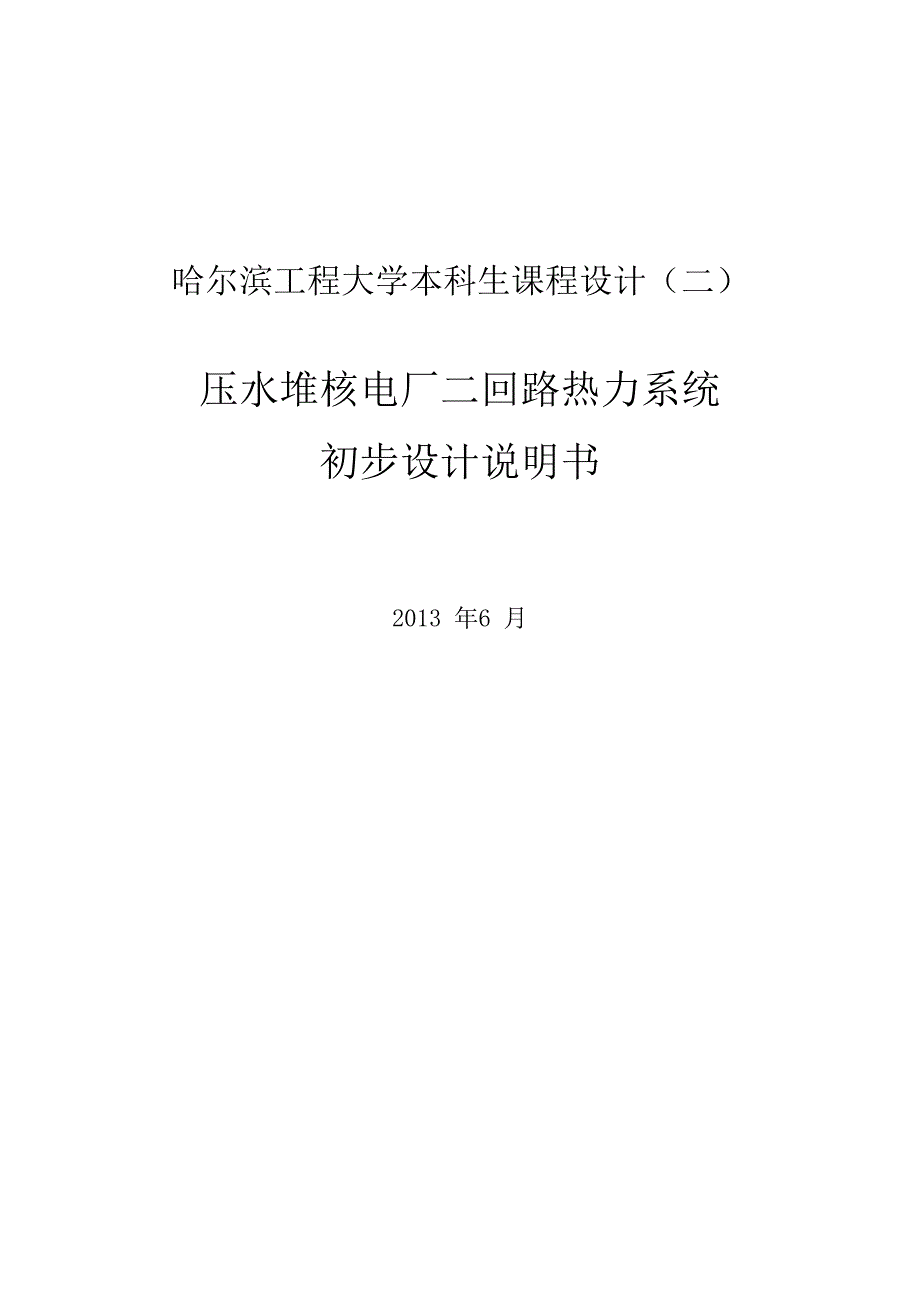 哈尔滨工程大学本科生课程设计（二）

压水堆核电厂二回路热力系统
初步设计说明书

2013 年6 月